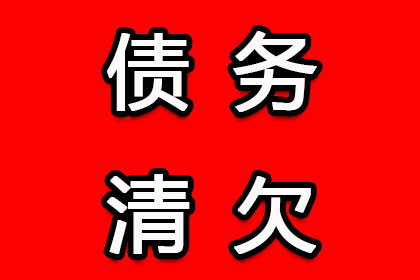 债务
清欠